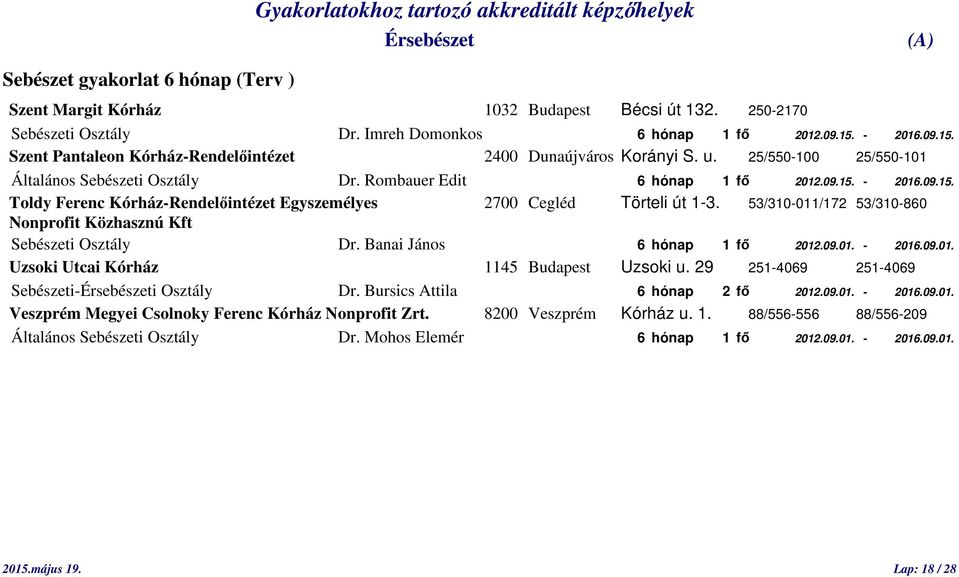 Gyakorlatokhoz tartozó akkreditált képzőhelyek

Érsebészet (A)

Sebészet gyakorlat 6 hónap (Terv )

Szent Margit Kórház 1032 Budapest Bécsi út 132. 250-2170

Sebészeti Osztály Dr. Imreh Domonkos 6 hónap 1 fő 2012.09.15. - 2016.09.15.

Szent Pantaleon Kórház-Rendelőintézet 2400 Dunaújváros Korányi S. u. 25/550-100 25/550-101

Általános Sebészeti Osztály Dr. Rombauer Edit 6 hónap 1 fő 2012.09.15. - 2016.09.15.

Toldy Ferenc Kórház-Rendelőintézet Egyszemélyes Nonprofit Közhasznú Kft 2700 Cegléd Törteli út 1-3. 53/310-011/172 53/310-860

Sebészeti Osztály Dr. Banai János 6 hónap 1 fő 2012.09.01. - 2016.09.01.

Uzsoki Utcai Kórház 1145 Budapest Uzsoki u. 29 251-4069 251-4069

Sebészeti-Érsebészeti Osztály Dr. Bursics Attila 6 hónap 2 fő 2012.09.01. - 2016.09.01.

Veszprém Megyei Csolnoky Ferenc Kórház Nonprofit Zrt. 8200 Veszprém Kórház u. 1. 88/556-556 88/556-209

Általános Sebészeti Osztály Dr. Mohos Elemér 6 hónap 1 fő 2012.09.01. - 2016.09.01.

2015.május 19. Lap: 18 / 28